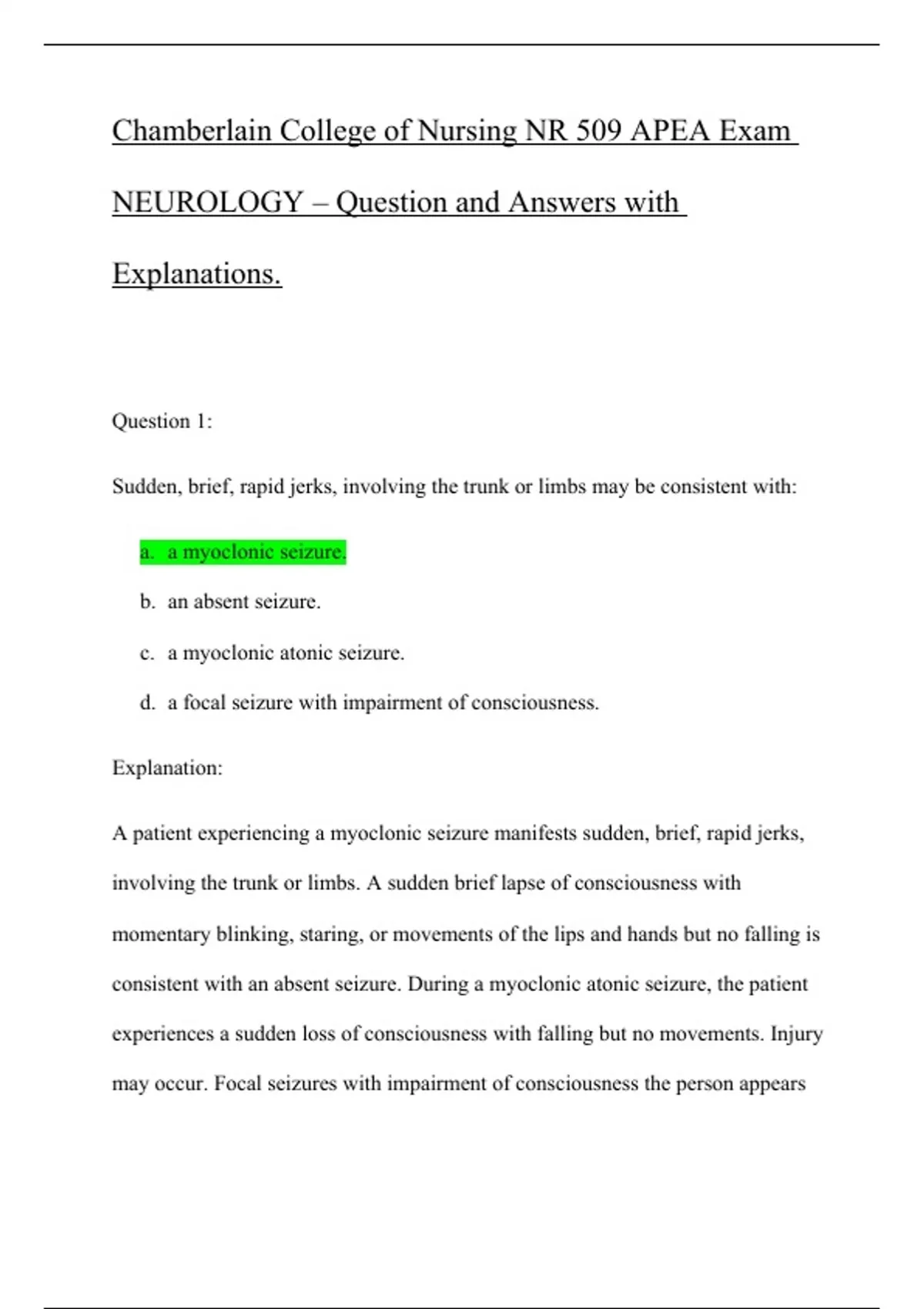 Chamberlain College of Nursing NR 509 APEA Exam NEUROLOGY – Question and Answers with Explanations.

Question 1:

Sudden, brief, rapid jerks, involving the trunk or limbs may be consistent with:

a. a myoclonic seizure.

b. an absent seizure.

c. a myoclonic atonic seizure.

d. a focal seizure with impairment of consciousness.

Explanation:

A patient experiencing a myoclonic seizure manifests sudden, brief, rapid jerks, involving the trunk or limbs. A sudden brief lapse of consciousness with momentary blinking, staring, or movements of the lips and hands but no falling is consistent with an absent seizure. During a myoclonic atonic seizure, the patient experiences a sudden loss of consciousness with falling but no movements. Injury may occur. Focal seizures with impairment of consciousness the person appears